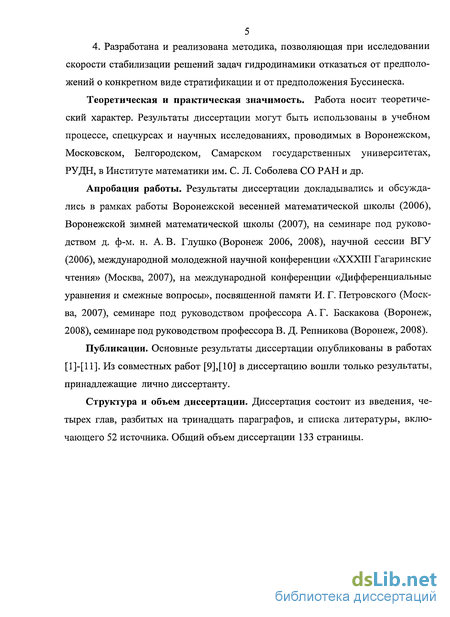 5

4. Разработана и реализована методика, позволяющая при исследовании скорости стабилизации решений задач гидродинамики отказаться от предположений о конкретном виде стратификации и от предположения Буссинеска.

**Теоретическая и практическая значимость.** Работа носит теоретический характер. Результаты диссертации могут быть использованы в учебном процессе, спецкурсах и научных исследованиях, проводимых в Воронежском, Московском, Белгородском, Самарском государственных университетах, РУДН, в Институте математики им. С. Л. Соболева СО РАН и др.

**Апробация работы.** Результаты диссертации докладывались и обсуждались в рамках работы Воронежской весенней математической школы (2006), Воронежской зимней математической школы (2007), на семинаре под руководством д. ф-м. н. А. В. Глушко (Воронеж 2006, 2008), научной сессии ВГУ (2006), международной молодежной научной конференции «XXXIII Гагаринские чтения» (Москва, 2007), на международной конференции «Дифференциальные уравнения и смежные вопросы», посвященной памяти И. Г. Петровского (Москва, 2007), семинаре под руководством профессора А. Г. Баскакова (Воронеж, 2008), семинаре под руководством профессора В. Д. Репникова (Воронеж, 2008).

**Публикации.** Основные результаты диссертации опубликованы в работах [1]-[11]. Из совместных работ [9],[10] в диссертацию вошли только результаты, принадлежащие лично диссертанту.

**Структура и объем диссертации.** Диссертация состоит из введения, четырех глав, разбитых на тринадцать параграфов, и списка литературы, включающего 52 источника. Общий объем диссертации 133 страницы.

dsLib.net
библиотека диссертаций